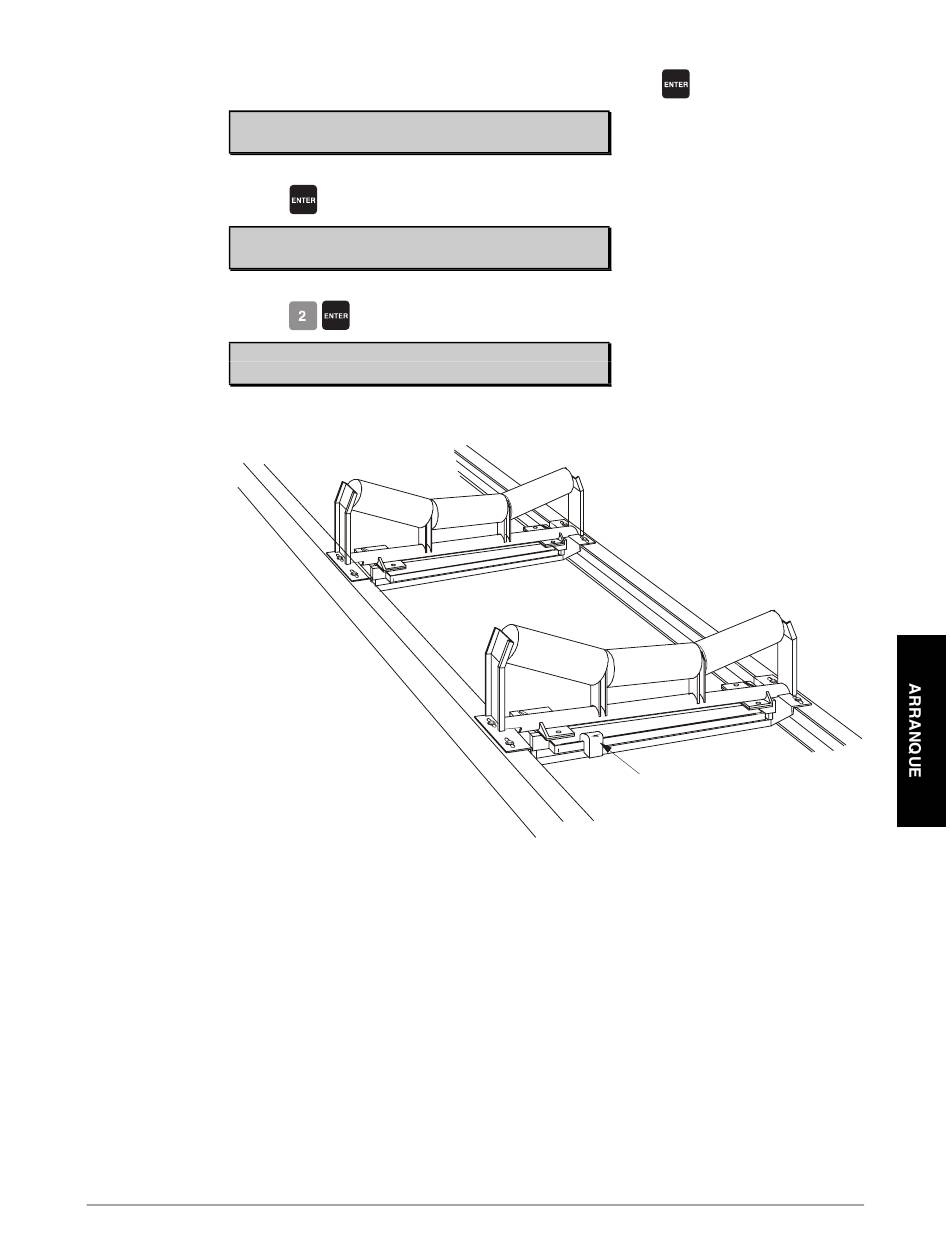 ENTER

ENTER

2 ENTER

ARRANQUE